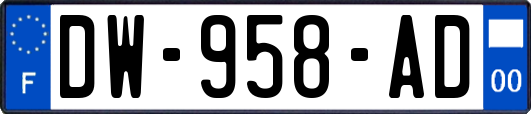 F
DW-958-AD
00